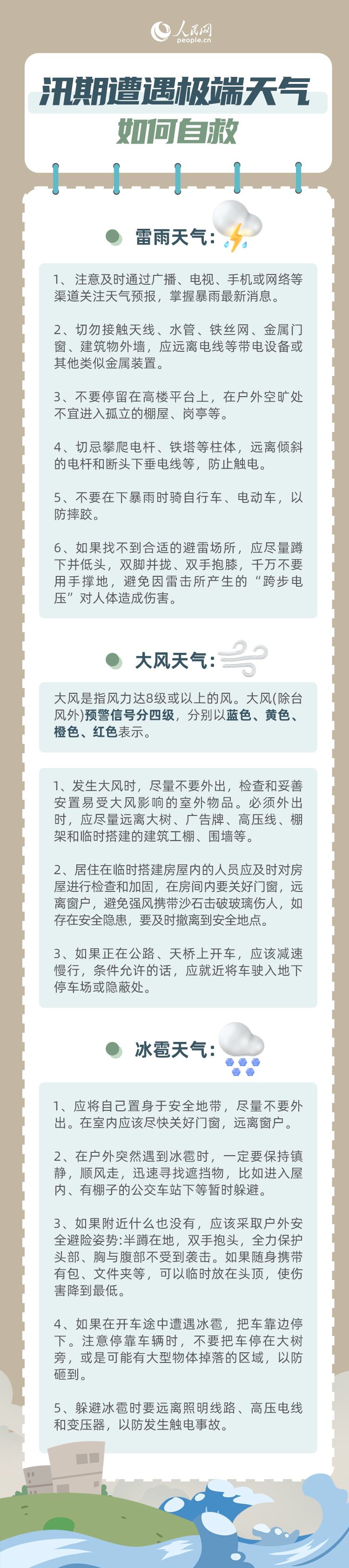 人民网
people.cn

汛期遭遇极端天气
如何自救

雷雨天气：

1、注意及时通过广播、电视、手机或网络等渠道关注天气预报，掌握暴雨最新消息。

2、切勿接触天线、水管、铁丝网、金属门窗、建筑物外墙，应远离电线等带电设备或其他类似金属装置。

3、不要停留在高楼平台上，在户外空旷处不宜进入孤立的棚屋、岗亭等。

4、切忌攀爬电杆、铁塔等柱体，远离倾斜的电杆和断头下垂电线等，防止触电。

5、不要在下暴雨时骑自行车、电动车，以防摔跤。

6、如果找不到合适的避雷场所，应尽量蹲下并低头，双脚并拢、双手抱膝，千万不要用手撑地，避免因雷击所产生的“跨步电压”对人体造成伤害。

大风天气：

大风是指风力达8级或以上的风。大风(除台风外)预警信号分四级，分别以蓝色、黄色、橙色、红色表示。

1、发生大风时，尽量不要外出，检查和妥善安置易受大风影响的室外物品。必须外出时，应尽量远离大树、广告牌、高压线、棚架和临时搭建的建筑工棚、围墙等。

2、居住在临时搭建房屋内的人员应及时对房屋进行检查和加固，在房间内要关好门窗，远离窗户，避免强风携带沙石击破玻璃伤人，如存在安全隐患，要及时撤离到安全地点。

3、如果正在公路、天桥上开车，应该减速慢行，条件允许的话，应就近将车驶入地下停车场或隐蔽处。

冰雹天气：

1、应将自己置身于安全地带，尽量不要外出。在室内应该尽快关好门窗，远离窗户。

2、在户外突然遇到冰雹时，一定要保持镇静，顺风走，迅速寻找遮挡物，比如进入屋内、有棚子的公交车站下等暂时躲避。

3、如果附近什么也没有，应该采取户外安全避险姿势:半蹲在地，双手抱头，全力保护头部、胸与腹部不受到袭击。如果随身携带有包、文件夹等，可以临时放在头顶，使伤害降到最低。

4、如果在开车途中遭遇冰雹，把车靠边停下。注意停靠车辆时，不要把车停在大树旁，或是可能有大型物体掉落的区域，以防砸到。

5、躲避冰雹时要远离照明线路、高压电线和变压器，以防发生触电事故。